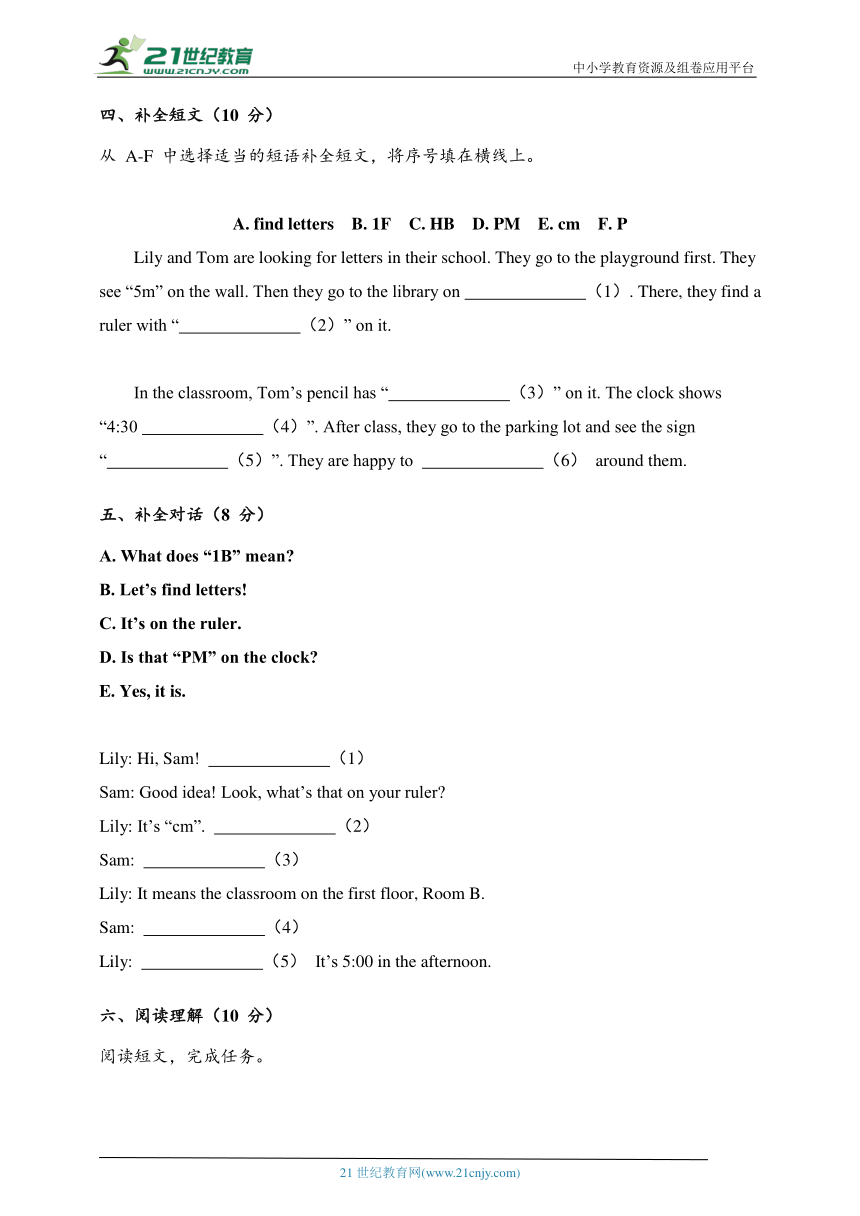 21世纪教育
www.21cnjy.com
中小学教育资源及组卷应用平台

四、补全短文（10 分）

从 A-F 中选择适当的短语补全短文，将序号填在横线上。

A. find letters B. 1F C. HB D. PM E. cm F. P

Lily and Tom are looking for letters in their school. They go to the playground first. They see “5m” on the wall. Then they go to the library on ______________（1）. There, they find a ruler with “______________（2）” on it.

In the classroom, Tom’s pencil has “______________（3）” on it. The clock shows “4:30 ______________（4）”. After class, they go to the parking lot and see the sign “______________（5）”. They are happy to ______________（6） around them.

五、补全对话（8 分）

A. What does “1B” mean?
B. Let’s find letters!
C. It’s on the ruler.
D. Is that “PM” on the clock?
E. Yes, it is.

Lily: Hi, Sam! ______________（1）
Sam: Good idea! Look, what’s that on your ruler?
Lily: It’s “cm”. ______________（2）
Sam: ______________（3）
Lily: It means the classroom on the first floor, Room B.
Sam: ______________（4）
Lily: ______________（5） It’s 5:00 in the afternoon.

六、阅读理解（10 分）

阅读短文，完成任务。

21 世纪教育网(www.21cnjy.com)